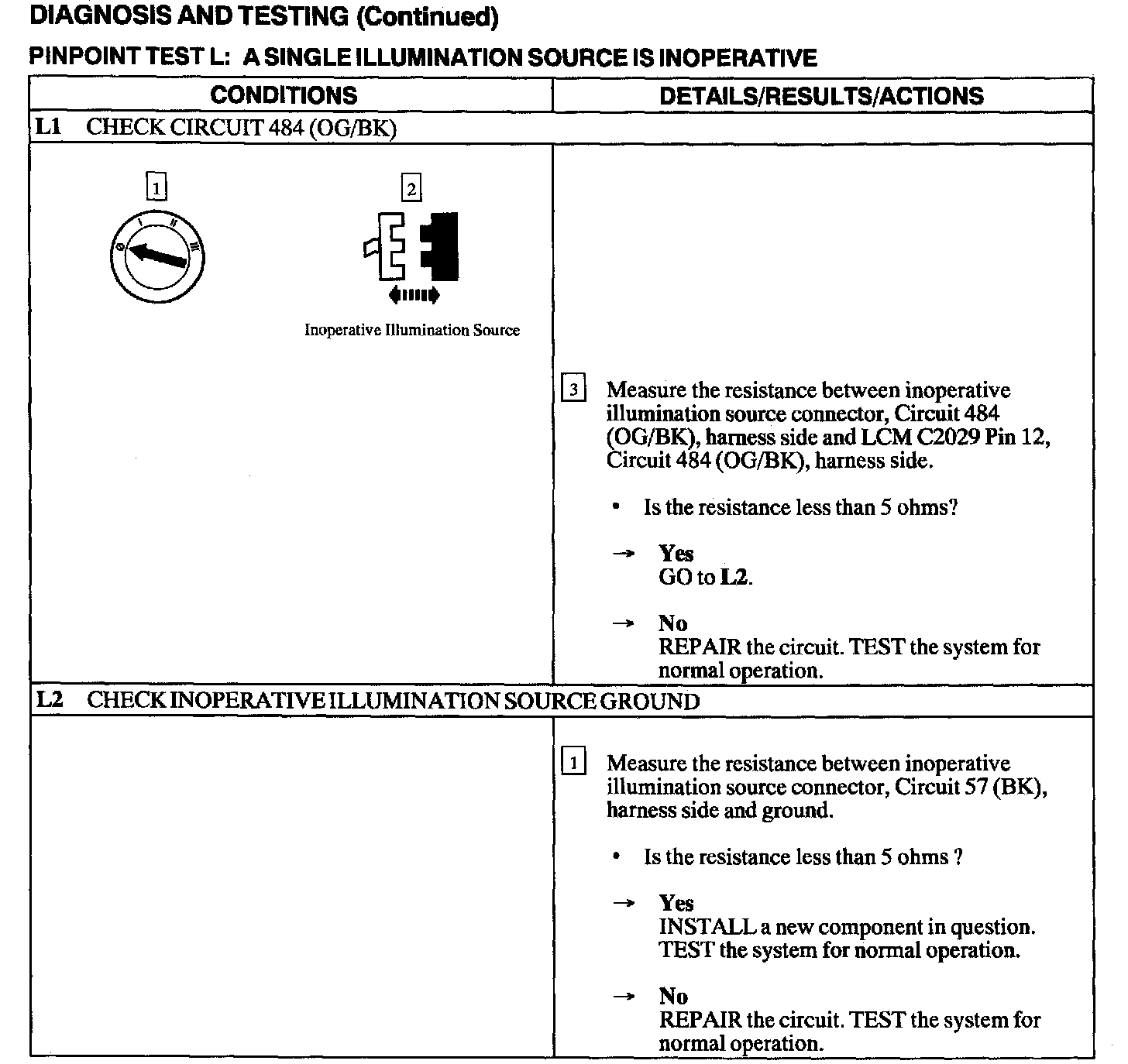 DIAGNOSIS AND TESTING (Continued)

PINPOINT TEST L: A SINGLE ILLUMINATION SOURCE IS INOPERATIVE

| CONDITIONS | DETAILS/RESULTS/ACTIONS |
|---|---|
| L1 CHECK CIRCUIT 484 (OG/BK) | |
| 1 0 I II III 2 Inoperative Illumination Source | 3 Measure the resistance between inoperative illumination source connector, Circuit 484 (OG/BK), harness side and LCM C2029 Pin 12, Circuit 484 (OG/BK), harness side. • Is the resistance less than 5 ohms? → Yes GO to L2. → No REPAIR the circuit. TEST the system for normal operation. |
| L2 CHECK INOPERATIVE ILLUMINATION SOURCE GROUND | |
| | 1 Measure the resistance between inoperative illumination source connector, Circuit 57 (BK), harness side and ground. • Is the resistance less than 5 ohms ? → Yes INSTALL a new component in question. TEST the system for normal operation. → No REPAIR the circuit. TEST the system for normal operation. |